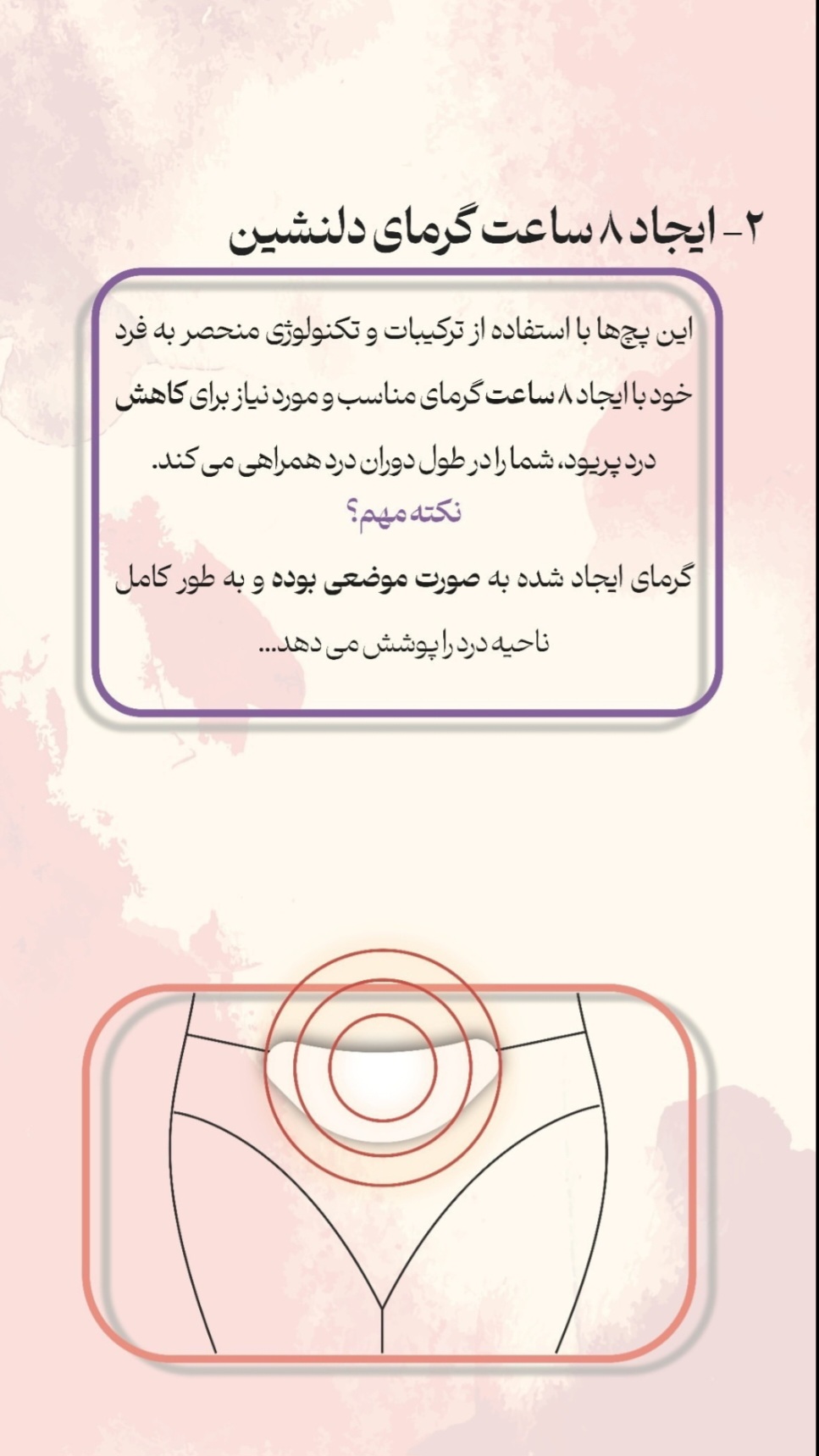 ۲- ایجاد ۸ ساعت گرمای دلنشین

این پچ‌ها با استفاده از ترکیبات و تکنولوژی منحصر به فرد خود با ایجاد ۸ ساعت گرمای مناسب و مورد نیاز برای کاهش درد پریود، شما را در طول دوران درد همراهی می کند.

نکته مهم؟

گرمای ایجاد شده به صورت موضعی بوده و به طور کامل ناحیه درد را پوشش می دهد...